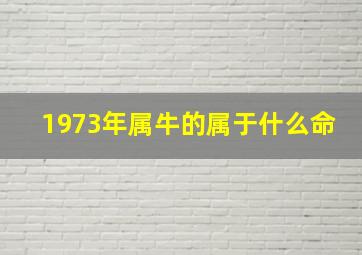 1973年属牛的属于什么命